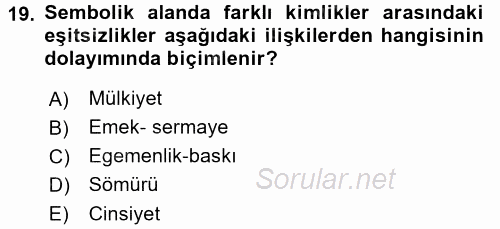 19. Sembolik alanda farklı kimlikler arasındaki eşitsizlikler aşağıdaki ilişkilerden hangisinin dolayımında biçimlenir?

A) Mülkiyet
B) Emek- sermaye
C) Egemenlik-baskı
D) Sömürü
E) Cinsiyet

Sorular.net